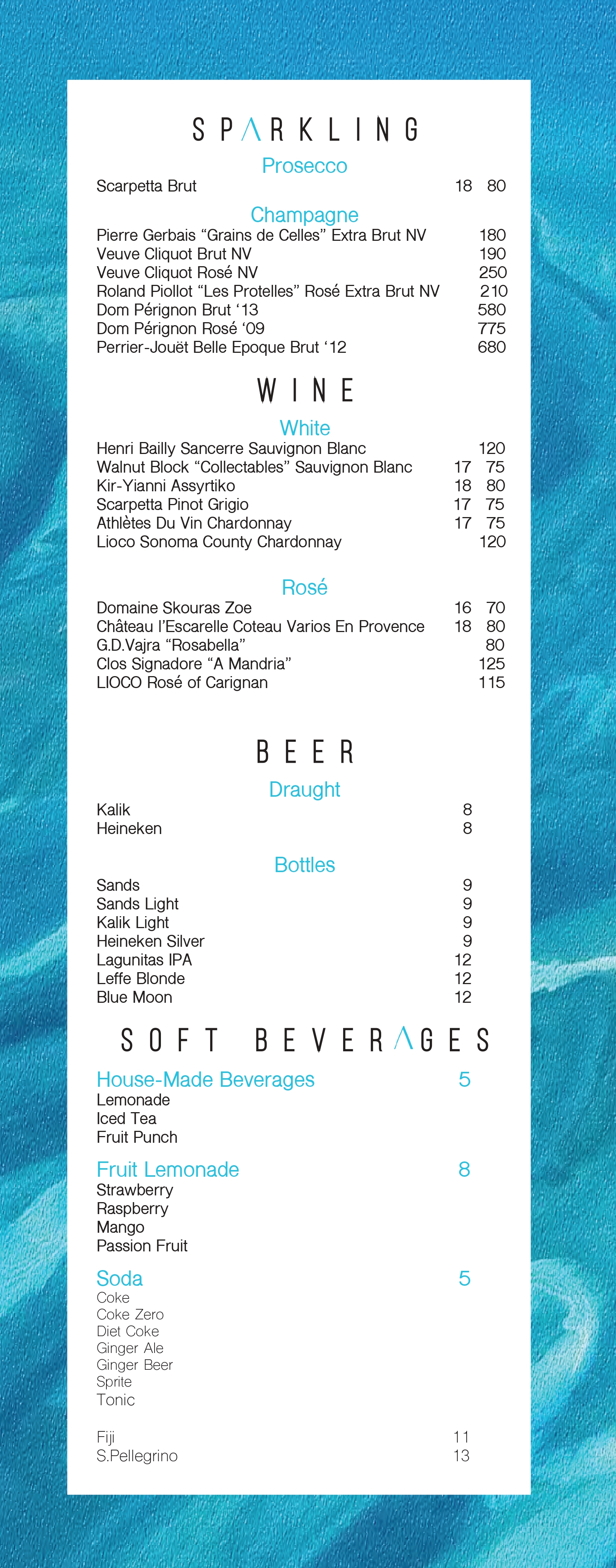 SPARKLING

Prosecco

Scarpetta Brut 18 80

Champagne

Pierre Gerbais “Grains de Celles” Extra Brut NV 180
Veuve Cliquot Brut NV 190
Veuve Cliquot Rosé NV 250
Roland Piollot “Les Protelles” Rosé Extra Brut NV 210
Dom Pérignon Brut ‘13 580
Dom Pérignon Rosé ‘09 775
Perrier-Jouët Belle Epoque Brut ‘12 680

WINE

White

Henri Bailly Sancerre Sauvignon Blanc 120
Walnut Block “Collectables” Sauvignon Blanc 17 75
Kir-Yianni Assyrtiko 18 80
Scarpetta Pinot Grigio 17 75
Athlètes Du Vin Chardonnay 17 75
Lioco Sonoma County Chardonnay 120

Rosé

Domaine Skouras Zoe 16 70
Château l’Escarelle Coteau Varios En Provence 18 80
G.D.Vajra “Rosabella” 80
Clos Signadore “A Mandria” 125
LIOCO Rosé of Carignan 115

BEER

Draught

Kalik 8
Heineken 8

Bottles

Sands 9
Sands Light 9
Kalik Light 9
Heineken Silver 9
Lagunitas IPA 12
Leffe Blonde 12
Blue Moon 12

SOFT BEVERAGES

House-Made Beverages 5
Lemonade
Iced Tea
Fruit Punch

Fruit Lemonade 8
Strawberry
Raspberry
Mango
Passion Fruit

Soda 5
Coke
Coke Zero
Diet Coke
Ginger Ale
Ginger Beer
Sprite
Tonic

Fiji 11
S.Pellegrino 13